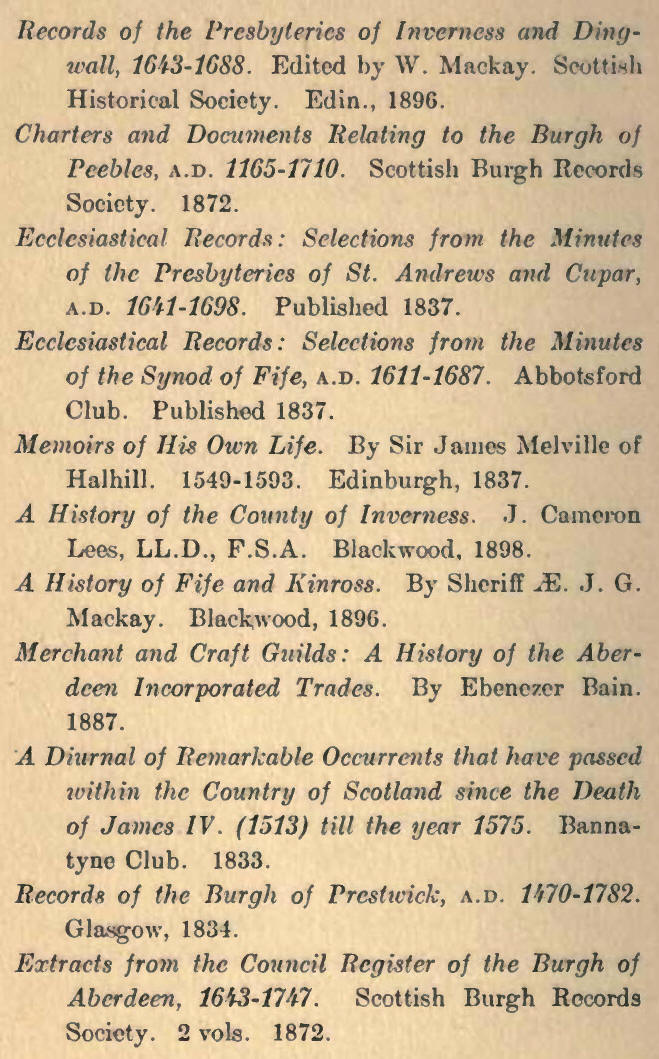 Records of the Presbyteries of Inverness and Dingwall, 1643-1688. Edited by W. Mackay. Scottish Historical Society. Edin., 1896.

Charters and Documents Relating to the Burgh of Peebles, A.D. 1165-1710. Scottish Burgh Records Society. 1872.

Ecclesiastical Records: Selections from the Minutes of the Presbyteries of St. Andrews and Cupar, A.D. 1641-1698. Published 1837.

Ecclesiastical Records: Selections from the Minutes of the Synod of Fife, A.D. 1611-1687. Abbotsford Club. Published 1837.

Memoirs of His Own Life. By Sir James Melville of Halhill. 1549-1593. Edinburgh, 1837.

A History of the County of Inverness. J. Cameron Lees, LL.D., F.S.A. Blackwood, 1898.

A History of Fife and Kinross. By Sheriff Æ. J. G. Mackay. Blackwood, 1896.

Merchant and Craft Guilds: A History of the Aberdeen Incorporated Trades. By Ebenezer Bain. 1887.

A Diurnal of Remarkable Occurrents that have passed within the Country of Scotland since the Death of James IV. (1513) till the year 1575. Bannatyne Club. 1833.

Records of the Burgh of Prestwick, A.D. 1470-1782. Glasgow, 1834.

Extracts from the Council Register of the Burgh of Aberdeen, 1643-1747. Scottish Burgh Records Society. 2 vols. 1872.